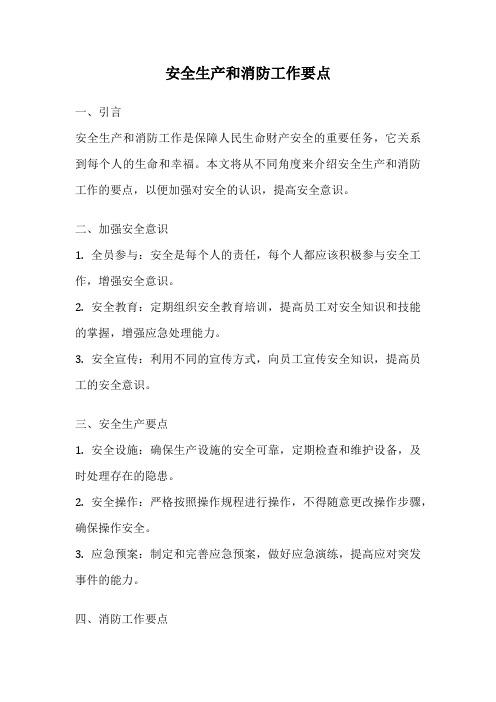 安全生产和消防工作要点

一、引言

安全生产和消防工作是保障人民生命财产安全的重要任务，它关系到每个人的生命和幸福。本文将从不同角度来介绍安全生产和消防工作的要点，以便加强对安全的认识，提高安全意识。

二、加强安全意识

1. 全员参与：安全是每个人的责任，每个人都应该积极参与安全工作，增强安全意识。

2. 安全教育：定期组织安全教育培训，提高员工对安全知识和技能的掌握，增强应急处理能力。

3. 安全宣传：利用不同的宣传方式，向员工宣传安全知识，提高员工的安全意识。

三、安全生产要点

1. 安全设施：确保生产设施的安全可靠，定期检查和维护设备，及时处理存在的隐患。

2. 安全操作：严格按照操作规程进行操作，不得随意更改操作步骤，确保操作安全。

3. 应急预案：制定和完善应急预案，做好应急演练，提高应对突发事件的能力。

四、消防工作要点